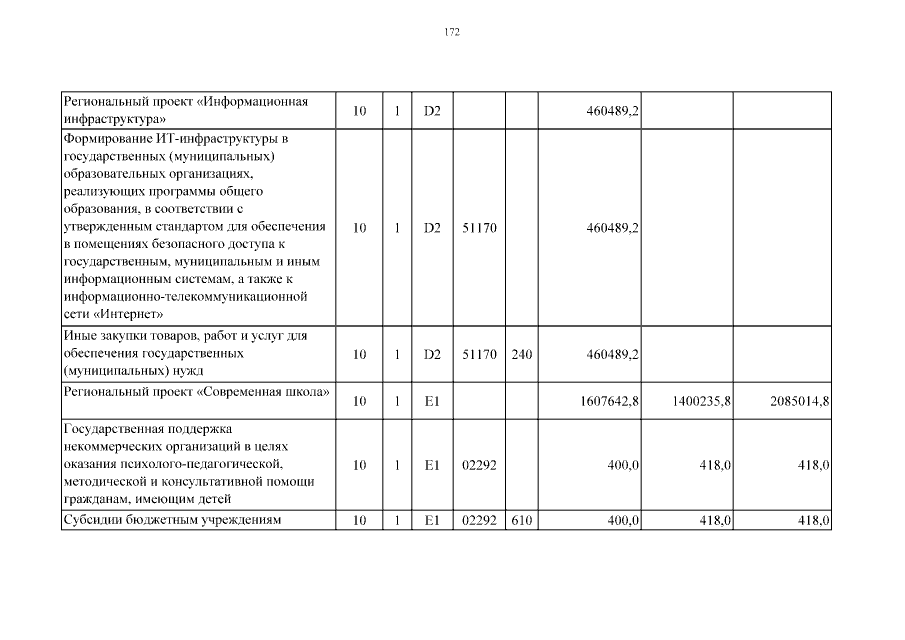 172

| | | | | | | | | |
|---|---|---|---|---|---|---|---|---|
| Региональный проект «Информационная инфраструктура» | 10 | 1 | D2 | | | 460489,2 | | |
| Формирование ИТ-инфраструктуры в государственных (муниципальных) образовательных организациях, реализующих программы общего образования, в соответствии с утвержденным стандартом для обеспечения в помещениях безопасного доступа к государственным, муниципальным и иным информационным системам, а также к информационно-телекоммуникационной сети «Интернет» | 10 | 1 | D2 | 51170 | | 460489,2 | | |
| Иные закупки товаров, работ и услуг для обеспечения государственных (муниципальных) нужд | 10 | 1 | D2 | 51170 | 240 | 460489,2 | | |
| Региональный проект «Современная школа» | 10 | 1 | E1 | | | 1607642,8 | 1400235,8 | 2085014,8 |
| Государственная поддержка некоммерческих организаций в целях оказания психолого-педагогической, методической и консультативной помощи гражданам, имеющим детей | 10 | 1 | E1 | 02292 | | 400,0 | 418,0 | 418,0 |
| Субсидии бюджетным учреждениям | 10 | 1 | E1 | 02292 | 610 | 400,0 | 418,0 | 418,0 |